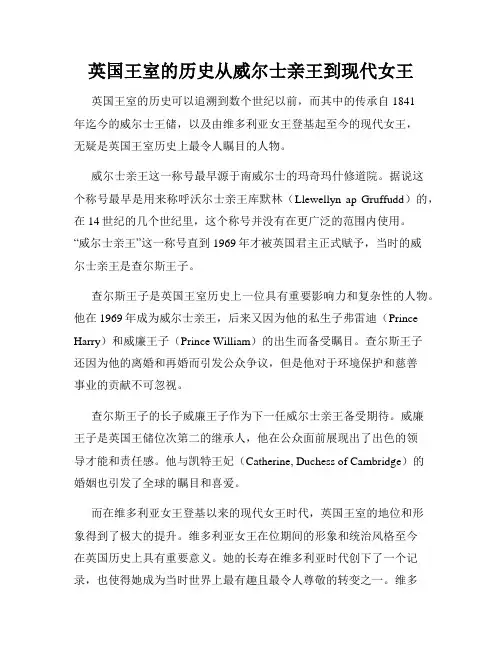 英国王室的历史从威尔士亲王到现代女王

英国王室的历史可以追溯到数个世纪以前，而其中的传承自 1841 年迄今的威尔士王储，以及由维多利亚女王登基起至今的现代女王，无疑是英国王室历史上最令人瞩目的人物。

威尔士亲王这一称号最早源于南威尔士的玛奇玛什修道院。据说这个称号最早是用来称呼沃尔士亲王库默林（Llewellyn ap Gruffudd）的，在 14 世纪的几个世纪里，这个称号并没有在更广泛的范围内使用。“威尔士亲王”这一称号直到 1969 年才被英国君主正式赋予，当时的威尔士亲王是查尔斯王子。

查尔斯王子是英国王室历史上一位具有重要影响力和复杂性的人物。他在 1969 年成为威尔士亲王，后来又因为他的私生子弗雷迪（Prince Harry）和威廉王子（Prince William）的出生而备受瞩目。查尔斯王子还因为他的离婚和再婚而引发公众争议，但是他对于环境保护和慈善事业的贡献不可忽视。

查尔斯王子的长子威廉王子作为下一任威尔士亲王备受期待。威廉王子是英国王储位次第二的继承人，他在公众面前展现出了出色的领导才能和责任感。他与凯特王妃（Catherine, Duchess of Cambridge）的婚姻也引发了全球的瞩目和喜爱。

而在维多利亚女王登基以来的现代女王时代，英国王室的地位和形象得到了极大的提升。维多利亚女王在位期间的形象和统治风格至今在英国历史上具有重要意义。她的长寿在维多利亚时代创下了一个记录，也使得她成为当时世界上最有趣且最令人尊敬的转变之一。维多